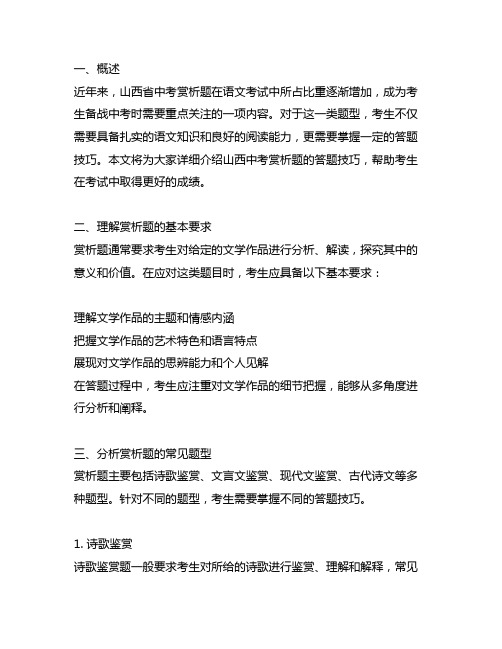 一、概述
近年来，山西省中考赏析题在语文考试中所占比重逐渐增加，成为考生备战中考时需要重点关注的一项内容。对于这一类题型，考生不仅需要具备扎实的语文知识和良好的阅读能力，更需要掌握一定的答题技巧。本文将为大家详细介绍山西中考赏析题的答题技巧，帮助考生在考试中取得更好的成绩。

二、理解赏析题的基本要求
赏析题通常要求考生对给定的文学作品进行分析、解读，探究其中的意义和价值。在应对这类题目时，考生应具备以下基本要求：

理解文学作品的主题和情感内涵
把握文学作品的艺术特色和语言特点
展现对文学作品的思辨能力和个人见解
在答题过程中，考生应注重对文学作品的细节把握，能够从多角度进行分析和阐释。

三、分析赏析题的常见题型
赏析题主要包括诗歌鉴赏、文言文鉴赏、现代文鉴赏、古代诗文等多种题型。针对不同的题型，考生需要掌握不同的答题技巧。

1. 诗歌鉴赏
诗歌鉴赏题一般要求考生对所给的诗歌进行鉴赏、理解和解释，常见